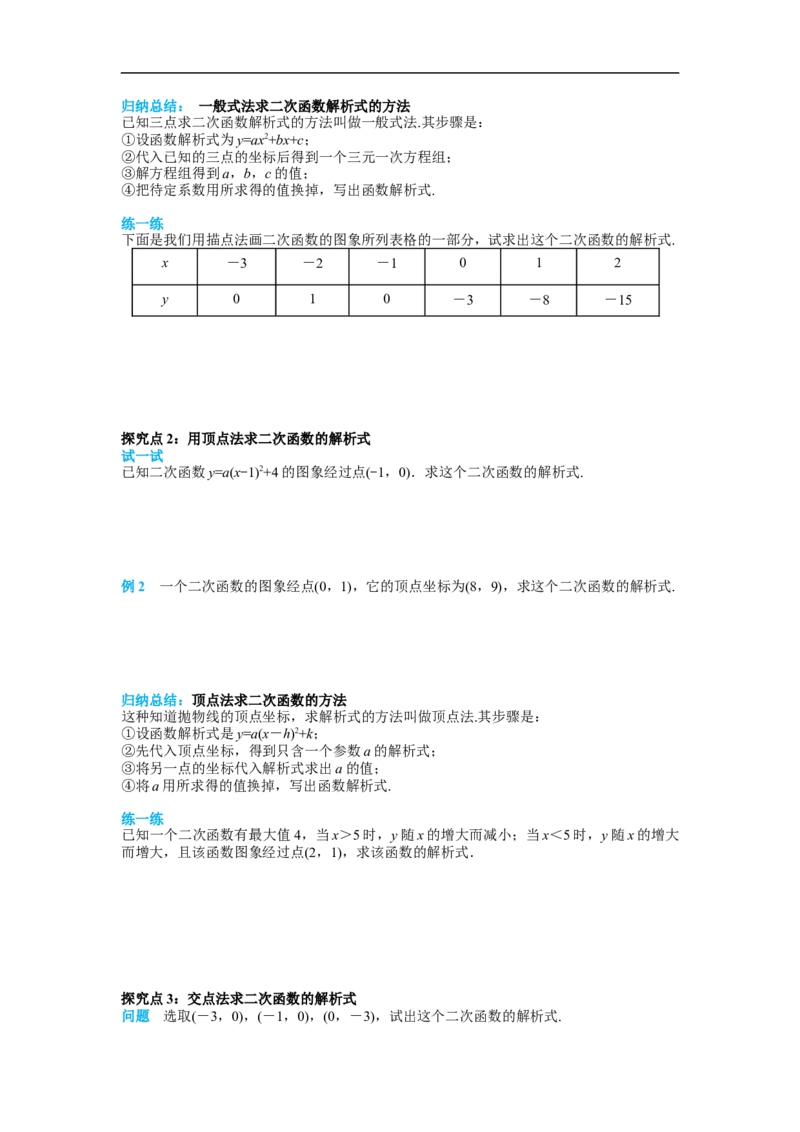 归纳总结： 一般式法求二次函数解析式的方法

已知三点求二次函数解析式的方法叫做一般式法.其步骤是：
①设函数解析式为$y=ax^2+bx+c$；
②代入已知的三点的坐标后得到一个三元一次方程组；
③解方程组得到a，b，c的值；
④把待定系数用所求得的值换掉，写出函数解析式.

练一练

下面是我们用描点法画二次函数的图象所列表格的一部分，试求出这个二次函数的解析式.

| x | －3 | －2 | －1 | 0 | 1 | 2 |
|---|---|---|---|---|---|---|
| y | 0 | 1 | 0 | －3 | －8 | －15 |

探究点2：用顶点法求二次函数的解析式

试一试

已知二次函数$y=a(x-1)^2+4$的图象经过点(-1，0). 求这个二次函数的解析式.

例2 一个二次函数的图象经点(0，1)，它的顶点坐标为(8，9)，求这个二次函数的解析式.

归纳总结：顶点法求二次函数的方法

这种知道抛物线的顶点坐标，求解析式的方法叫做顶点法.其步骤是：
①设函数解析式是$y=a(x-h)^2+k$；
②先代入顶点坐标，得到只含一个参数a的解析式；
③将另一点的坐标代入解析式求出a的值；
④将a用所求得的值换掉，写出函数解析式.

练一练

已知一个二次函数有最大值4，当x＞5时，y随x的增大而减小；当x＜5时，y随x的增大而增大，且该函数图象经过点(2，1)，求该函数的解析式.

探究点3：交点法求二次函数的解析式

问题 选取(－3，0)，(－1，0)，(0，－3)，试出这个二次函数的解析式.